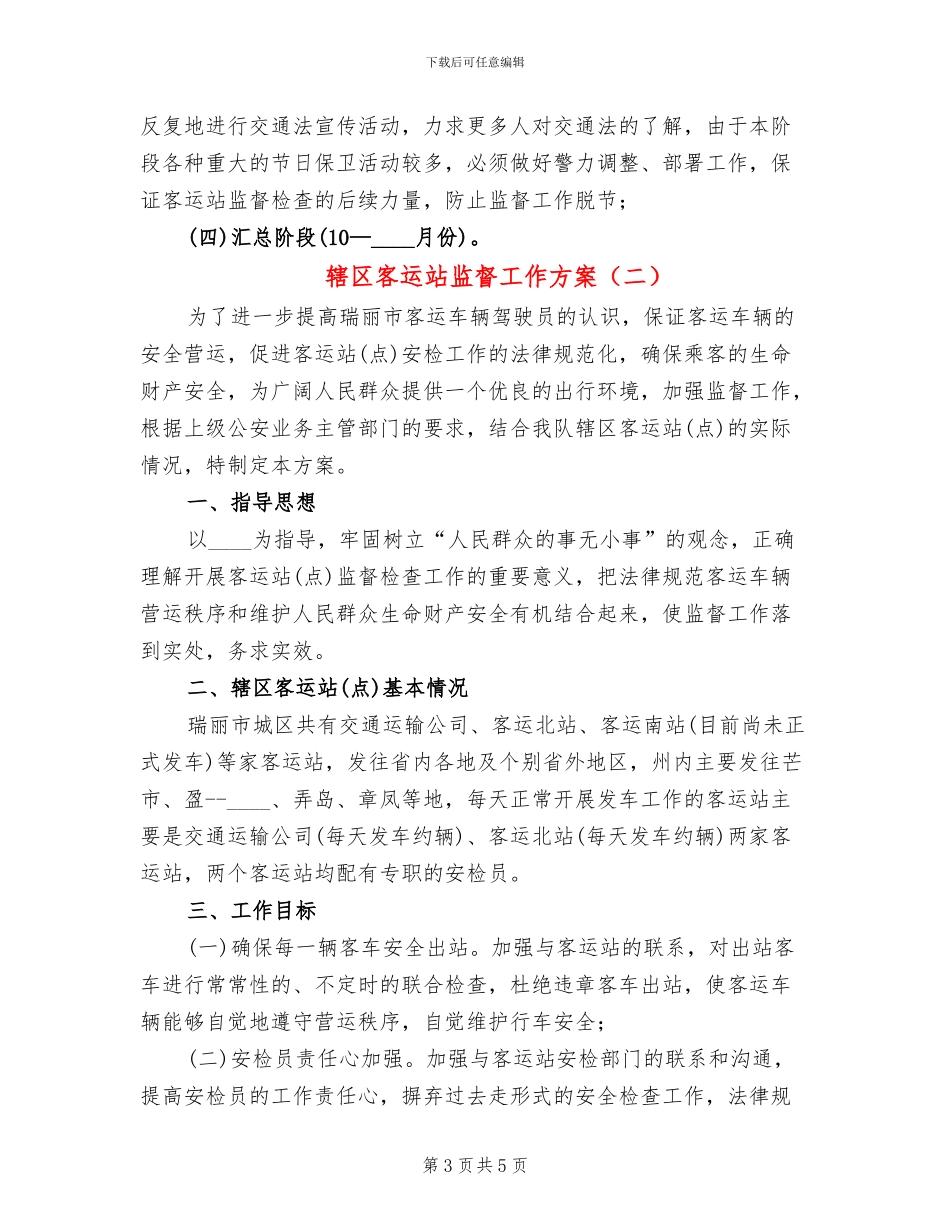 下载后可任意编辑

反复地进行交通法宣传活动，力求更多人对交通法的了解，由于本阶段各种重大的节日保卫活动较多，必须做好警力调整、部署工作，保证客运站监督检查的后续力量，防止监督工作脱节；

(四)汇总阶段(10—____月份)。

辖区客运站监督工作方案（二）

为了进一步提高瑞丽市客运车辆驾驶员的认识，保证客运车辆的安全营运，促进客运站(点)安检工作的法律规范化，确保乘客的生命财产安全，为广阔人民群众提供一个优良的出行环境，加强监督工作，根据上级公安业务主管部门的要求，结合我队辖区客运站(点)的实际情况，特制定本方案。

一、指导思想

以____为指导，牢固树立“人民群众的事无小事”的观念，正确理解开展客运站(点)监督检查工作的重要意义，把法律规范客运车辆营运秩序和维护人民群众生命财产安全有机结合起来，使监督工作落到实处，务求实效。

二、辖区客运站(点)基本情况

瑞丽市城区共有交通运输公司、客运北站、客运南站(目前尚未正式发车)等家客运站，发往省内各地及个别省外地区，州内主要发往芒市、盈--____、弄岛、章凤等地，每天正常开展发车工作的客运站主要是交通运输公司(每天发车约辆)、客运北站(每天发车约辆)两家客运站，两个客运站均配有专职的安检员。

三、工作目标

(一)确保每一辆客车安全出站。加强与客运站的联系，对出站客车进行常常性的、不定时的联合检查，杜绝违章客车出站，使客运车辆能够自觉地遵守营运秩序，自觉维护行车安全；

(二)安检员责任心加强。加强与客运站安检部门的联系和沟通，提高安检员的工作责任心，摒弃过去走形式的安全检查工作，法律规

第 3 页 共 5 页